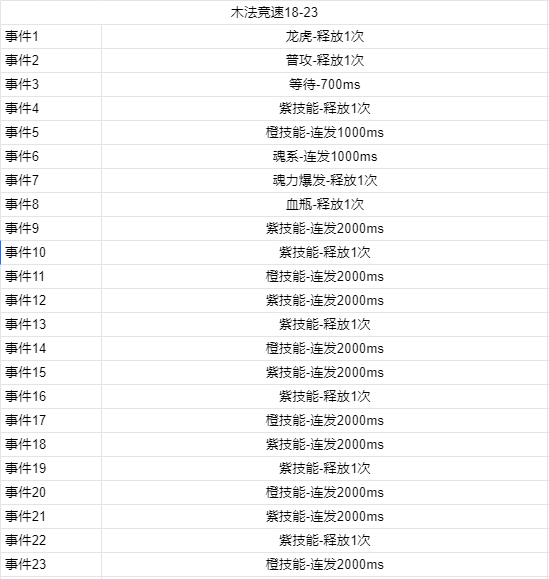 | 木法竞速18-23 | |
|---|---|
| 事件1 | 龙虎-释放1次 |
| 事件2 | 普攻-释放1次 |
| 事件3 | 等待-700ms |
| 事件4 | 紫技能-释放1次 |
| 事件5 | 橙技能-连发1000ms |
| 事件6 | 魂系-连发1000ms |
| 事件7 | 魂力爆发-释放1次 |
| 事件8 | 血瓶-释放1次 |
| 事件9 | 紫技能-连发2000ms |
| 事件10 | 紫技能-释放1次 |
| 事件11 | 橙技能-连发2000ms |
| 事件12 | 紫技能-连发2000ms |
| 事件13 | 紫技能-释放1次 |
| 事件14 | 橙技能-连发2000ms |
| 事件15 | 紫技能-连发2000ms |
| 事件16 | 紫技能-释放1次 |
| 事件17 | 橙技能-连发2000ms |
| 事件18 | 紫技能-连发2000ms |
| 事件19 | 紫技能-释放1次 |
| 事件20 | 橙技能-连发2000ms |
| 事件21 | 紫技能-连发2000ms |
| 事件22 | 紫技能-释放1次 |
| 事件23 | 橙技能-连发2000ms |